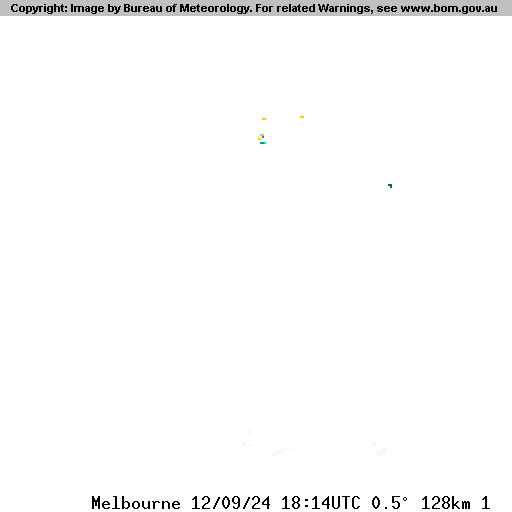 Copyright: Image by Bureau of Meteorology. For related Warnings, see www.bom.gov.au

Melbourne 12/09/24 18:14UTC 0.5° 128km 1